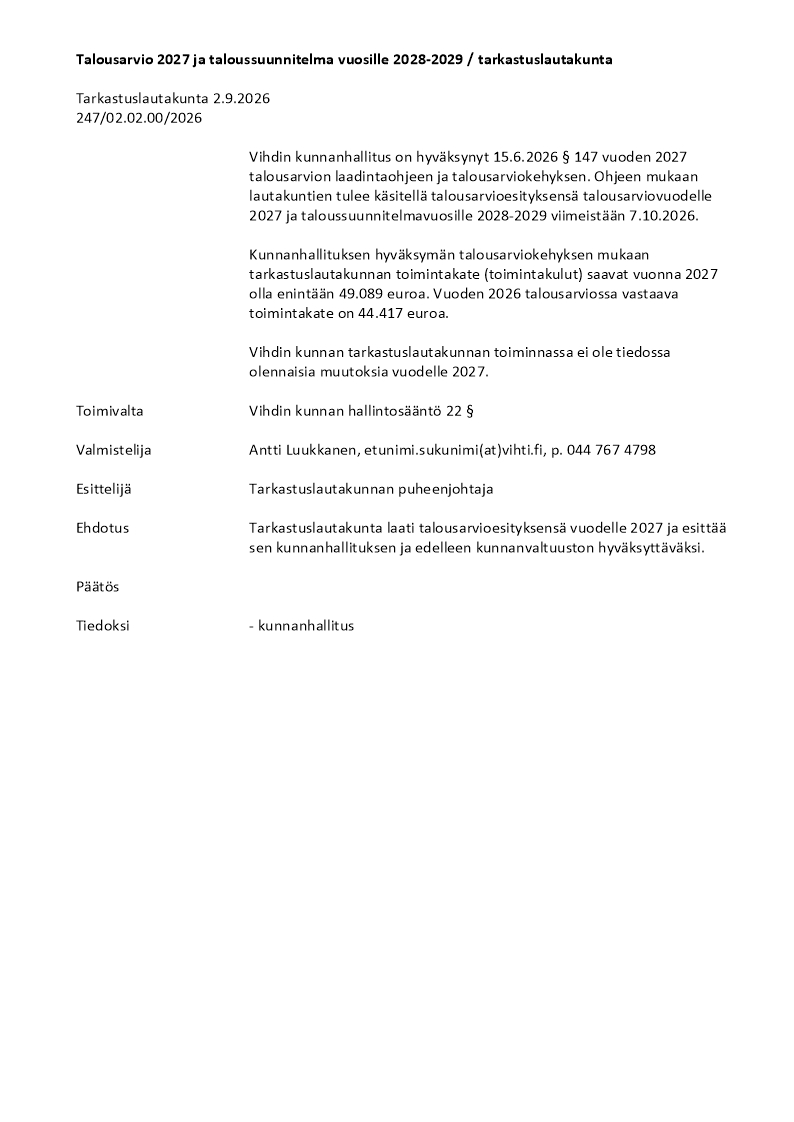 Talousarvio 2027 ja taloussuunnitelma vuosille 2028-2029 / tarkastuslautakunta

Tarkastuslautakunta 2.9.2026
247/02.02.00/2026

Vihdin kunnanhallitus on hyväksynyt 15.6.2026 § 147 vuoden 2027 talousarvion laadintaohjeen ja talousarviokehyksen. Ohjeen mukaan lautakuntien tulee käsitellä talousarvioesityksensä talousarviovuodelle 2027 ja taloussuunnitelmavuosille 2028-2029 viimeistään 7.10.2026.

Kunnanhallituksen hyväksymän talousarviokehyksen mukaan tarkastuslautakunnan toimintakate (toimintakulut) saavat vuonna 2027 olla enintään 49.089 euroa. Vuoden 2026 talousarviossa vastaava toimintakate on 44.417 euroa.

Vihdin kunnan tarkastuslautakunnan toiminnassa ei ole tiedossa olennaisia muutoksia vuodelle 2027.

Toimivalta
Vihdin kunnan hallintosääntö 22 §

Valmistelija
Antti Luukkanen, etunimi.sukunimi(at)vihti.fi, p. 044 767 4798

Esittelijä
Tarkastuslautakunnan puheenjohtaja

Ehdotus
Tarkastuslautakunta laati talousarvioesityksensä vuodelle 2027 ja esittää sen kunnanhallituksen ja edelleen kunnanvaltuuston hyväksyttäväksi.

Päätös

Tiedoksi
- kunnanhallitus